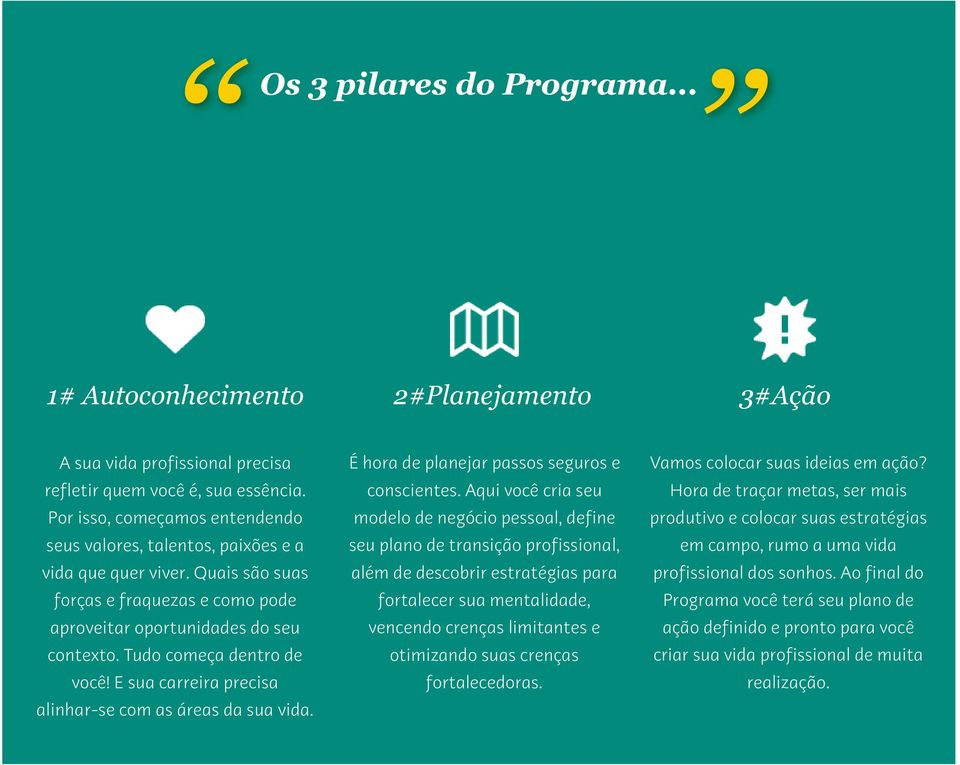 “ Os 3 pilares do Programa... ”

1# Autoconhecimento

A sua vida profissional precisa refletir quem você é, sua essência. Por isso, começamos entendendo seus valores, talentos, paixões e a vida que quer viver. Quais são suas forças e fraquezas e como pode aproveitar oportunidades do seu contexto. Tudo começa dentro de você! E sua carreira precisa alinhar-se com as áreas da sua vida.

2#Planejamento

É hora de planejar passos seguros e conscientes. Aqui você cria seu modelo de negócio pessoal, define seu plano de transição profissional, além de descobrir estratégias para fortalecer sua mentalidade, vencendo crenças limitantes e otimizando suas crenças fortalecedoras.

3#Ação

Vamos colocar suas ideias em ação? Hora de traçar metas, ser mais produtivo e colocar suas estratégias em campo, rumo a uma vida profissional dos sonhos. Ao final do Programa você terá seu plano de ação definido e pronto para você criar sua vida profissional de muita realização.